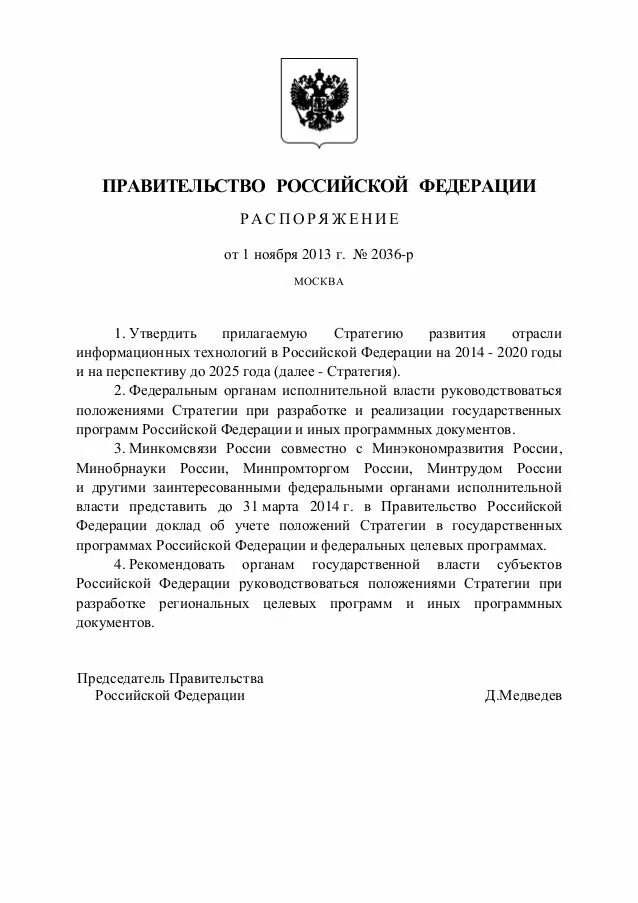 ПРАВИТЕЛЬСТВО РОССИЙСКОЙ ФЕДЕРАЦИИ

РАСПОРЯЖЕНИЕ

от 1 ноября 2013 г. № 2036-р

МОСКВА

1. Утвердить прилагаемую Стратегию развития отрасли информационных технологий в Российской Федерации на 2014 - 2020 годы и на перспективу до 2025 года (далее - Стратегия).

2. Федеральным органам исполнительной власти руководствоваться положениями Стратегии при разработке и реализации государственных программ Российской Федерации и иных программных документов.

3. Минкомсвязи России совместно с Минэкономразвития России, Минобрнауки России, Минпромторгом России, Минтрудом России и другими заинтересованными федеральными органами исполнительной власти представить до 31 марта 2014 г. в Правительство Российской Федерации доклад об учете положений Стратегии в государственных программах Российской Федерации и федеральных целевых программах.

4. Рекомендовать органам государственной власти субъектов Российской Федерации руководствоваться положениями Стратегии при разработке региональных целевых программ и иных программных документов.

Председатель Правительства
Российской Федерации

Д.Медведев